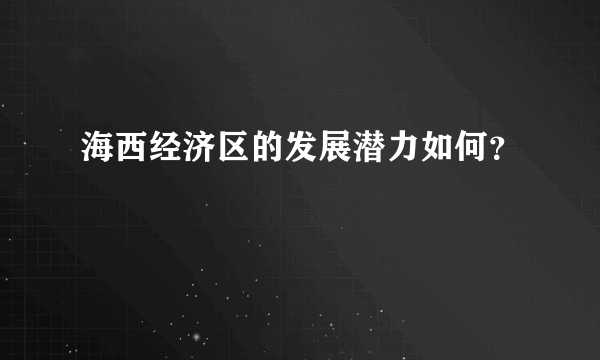 海西经济区的发展潜力如何?